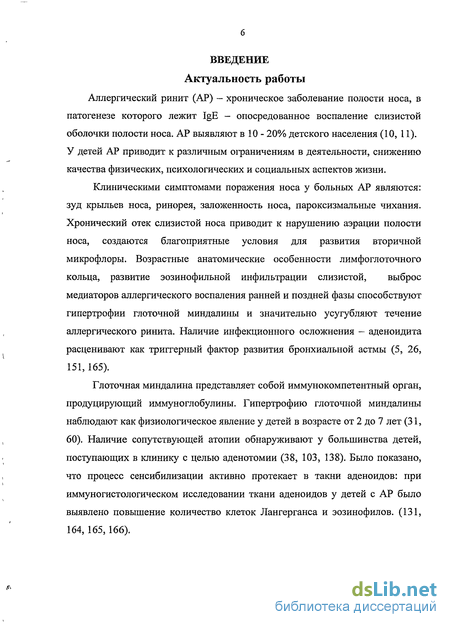 6

ВВЕДЕНИЕ

Актуальность работы

Аллергический ринит (АР) – хроническое заболевание полости носа, в патогенезе которого лежит IgE – опосредованное воспаление слизистой оболочки полости носа. АР выявляют в 10 - 20% детского населения (10, 11). У детей АР приводит к различным ограничениям в деятельности, снижению качества физических, психологических и социальных аспектов жизни.

Клиническими симптомами поражения носа у больных АР являются: зуд крыльев носа, ринорея, заложенность носа, пароксизмальные чихания. Хронический отек слизистой носа приводит к нарушению аэрации полости носа, создаются благоприятные условия для развития вторичной микрофлоры. Возрастные анатомические особенности лимфоглоточного кольца, развитие эозинофильной инфильтрации слизистой, выброс медиаторов аллергического воспаления ранней и поздней фазы способствуют гипертрофии глоточной миндалины и значительно усугубляют течение аллергического ринита. Наличие инфекционного осложнения – аденоидита расценивают как триггерный фактор развития бронхиальной астмы (5, 26, 151, 165).

Глоточная миндалина представляет собой иммунокомпетентный орган, продуцирующий иммуноглобулины. Гипертрофию глоточной миндалины наблюдают как физиологическое явление у детей в возрасте от 2 до 7 лет (31, 60). Наличие сопутствующей атопии обнаруживают у большинства детей, поступающих в клинику с целью аденотомии (38, 103, 138). Было показано, что процесс сенсибилизации активно протекает в такни аденоидов: при иммуногистологическом исследовании ткани аденоидов у детей с АР было выявлено повышение количество клеток Лангерганса и эозинофилов. (131, 164, 165, 166).

dsLib.net
библиотека диссертаций